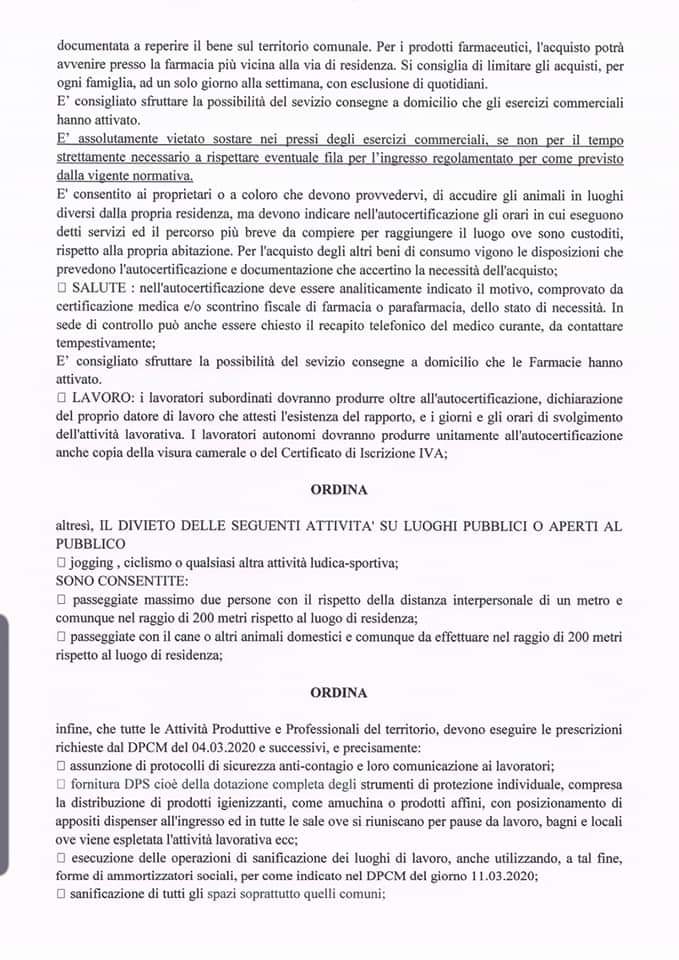 documentata a reperire il bene sul territorio comunale. Per i prodotti farmaceutici, l'acquisto potrà avvenire presso la farmacia più vicina alla via di residenza. Si consiglia di limitare gli acquisti, per ogni famiglia, ad un solo giorno alla settimana, con esclusione di quotidiani.
E' consigliato sfruttare la possibilità del sevizio consegne a domicilio che gli esercizi commerciali hanno attivato.
E' assolutamente vietato sostare nei pressi degli esercizi commerciali, se non per il tempo strettamente necessario a rispettare eventuale fila per l'ingresso regolamentato per come previsto dalla vigente normativa.
E' consentito ai proprietari o a coloro che devono provvedervi, di accudire gli animali in luoghi diversi dalla propria residenza, ma devono indicare nell'autocertificazione gli orari in cui eseguono detti servizi ed il percorso più breve da compiere per raggiungere il luogo ove sono custoditi, rispetto alla propria abitazione. Per l'acquisto degli altri beni di consumo vigono le disposizioni che prevedono l'autocertificazione e documentazione che accertino la necessità dell'acquisto;
□ SALUTE : nell'autocertificazione deve essere analiticamente indicato il motivo, comprovato da certificazione medica e/o scontrino fiscale di farmacia o parafarmacia, dello stato di necessità. In sede di controllo può anche essere chiesto il recapito telefonico del medico curante, da contattare tempestivamente;
E' consigliato sfruttare la possibilità del sevizio consegne a domicilio che le Farmacie hanno attivato.
□ LAVORO: i lavoratori subordinati dovranno produrre oltre all'autocertificazione, dichiarazione del proprio datore di lavoro che attesti l'esistenza del rapporto, e i giorni e gli orari di svolgimento dell'attività lavorativa. I lavoratori autonomi dovranno produrre unitamente all'autocertificazione anche copia della visura camerale o del Certificato di Iscrizione IVA;

ORDINA

altresì, IL DIVIETO DELLE SEGUENTI ATTIVITA' SU LUOGHI PUBBLICI O APERTI AL PUBBLICO
□ jogging , ciclismo o qualsiasi altra attività ludica-sportiva;
SONO CONSENTITE:
□ passeggiate massimo due persone con il rispetto della distanza interpersonale di un metro e comunque nel raggio di 200 metri rispetto al luogo di residenza;
□ passeggiate con il cane o altri animali domestici e comunque da effettuare nel raggio di 200 metri rispetto al luogo di residenza;

ORDINA

infine, che tutte le Attività Produttive e Professionali del territorio, devono eseguire le prescrizioni richieste dal DPCM del 04.03.2020 e successivi, e precisamente:
□ assunzione di protocolli di sicurezza anti-contagio e loro comunicazione ai lavoratori;
□ fornitura DPS cioè della dotazione completa degli strumenti di protezione individuale, compresa la distribuzione di prodotti igienizzanti, come amuchina o prodotti affini, con posizionamento di appositi dispenser all'ingresso ed in tutte le sale ove si riuniscano per pause da lavoro, bagni e locali ove viene espletata l'attività lavorativa ecc;
□ esecuzione delle operazioni di sanificazione dei luoghi di lavoro, anche utilizzando, a tal fine, forme di ammortizzatori sociali, per come indicato nel DPCM del giorno 11.03.2020;
□ sanificazione di tutti gli spazi soprattutto quelli comuni;